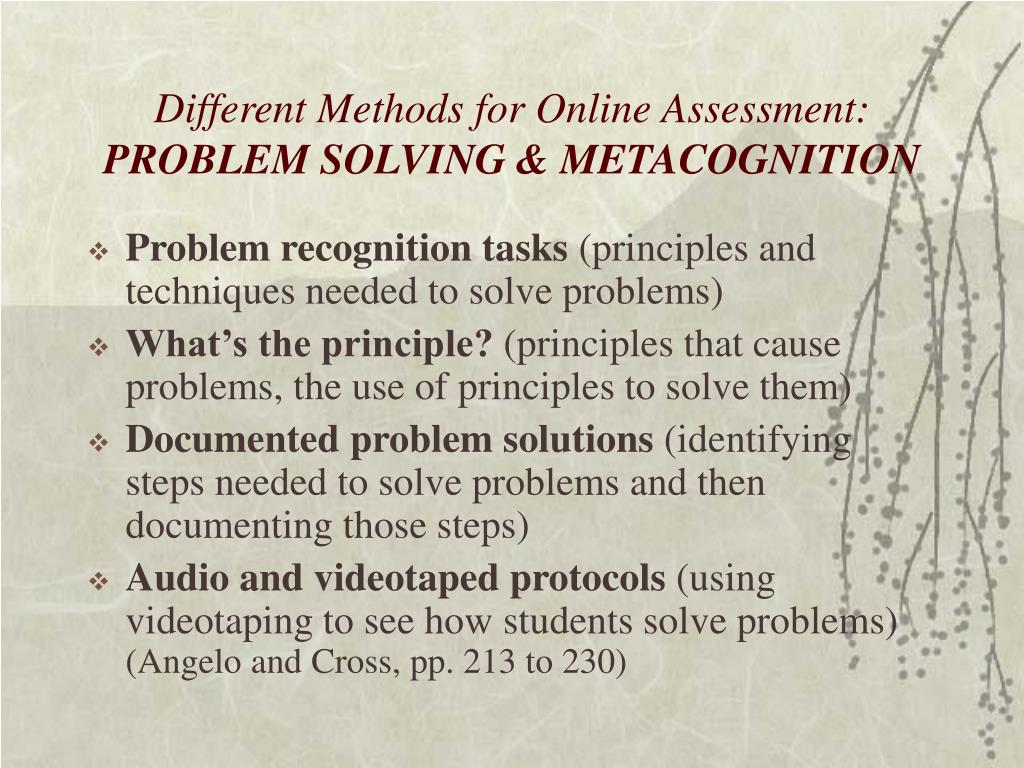 Different Methods for Online Assessment:
PROBLEM SOLVING & METACOGNITION

❖ Problem recognition tasks (principles and techniques needed to solve problems)

❖ What's the principle? (principles that cause problems, the use of principles to solve them)

❖ Documented problem solutions (identifying steps needed to solve problems and then documenting those steps)

❖ Audio and videotaped protocols (using videotaping to see how students solve problems)
(Angelo and Cross, pp. 213 to 230)